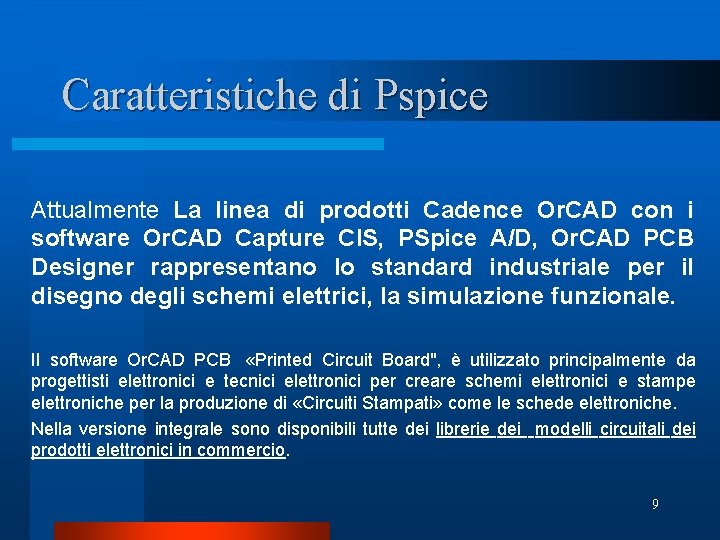 Caratteristiche di Pspice

Attualmente La linea di prodotti Cadence OrCAD con i software OrCAD Capture CIS, PSpice A/D, OrCAD PCB Designer rappresentano lo standard industriale per il disegno degli schemi elettrici, la simulazione funzionale.

Il software OrCAD PCB «Printed Circuit Board", è utilizzato principalmente da progettisti elettronici e tecnici elettronici per creare schemi elettronici e stampe elettroniche per la produzione di «Circuiti Stampati» come le schede elettroniche.

Nella versione integrale sono disponibili tutte dei librerie dei modelli circuitali dei prodotti elettronici in commercio.

9